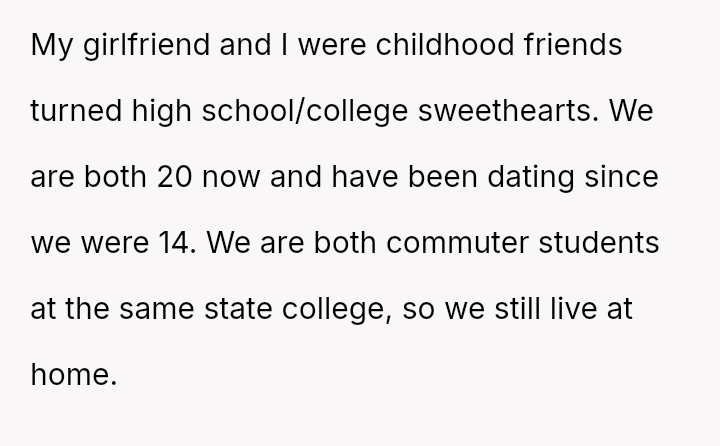 My girlfriend and I were childhood friends turned high school/college sweethearts. We are both 20 now and have been dating since we were 14. We are both commuter students at the same state college, so we still live at home.